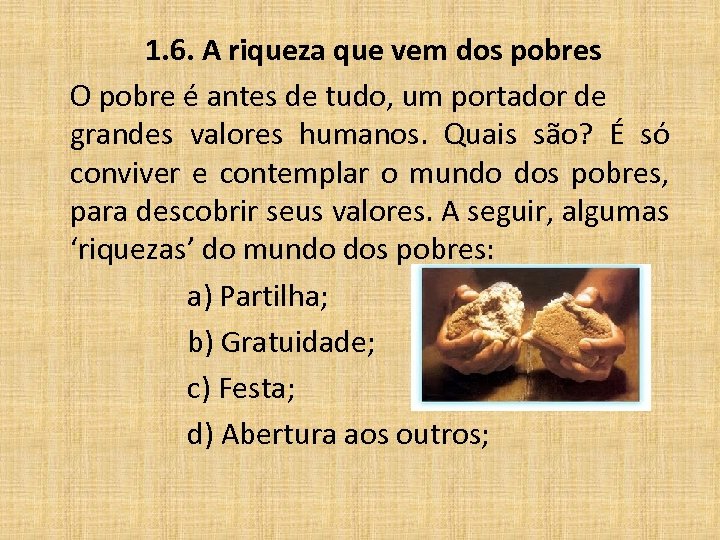 1.6. A riqueza que vem dos pobres

O pobre é antes de tudo, um portador de grandes valores humanos. Quais são? É só conviver e contemplar o mundo dos pobres, para descobrir seus valores. A seguir, algumas ‘riquezas’ do mundo dos pobres:

a) Partilha;

b) Gratuidade;

c) Festa;

d) Abertura aos outros;